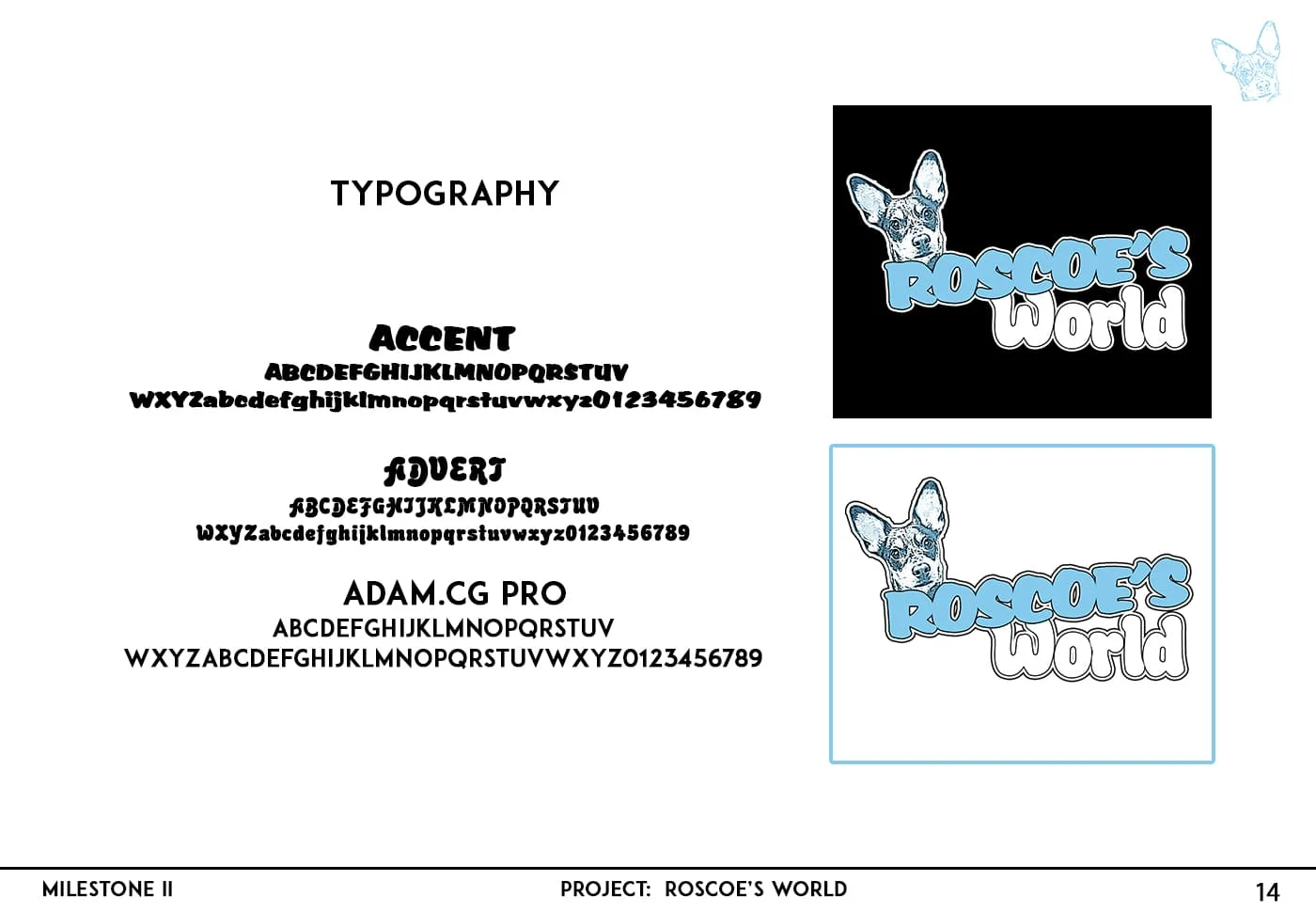 TYPOGRAPHY

ACCENT
ABCDEFGHIJKLMNOPQRSTUV
WXYZabcdefghijklmnopqrstuvwxyz0123456789

ADVERT
ABCDEFGHIJKLMNOPQRSTUV
WXYZabcdefghijklmnopqrstuvwxyz0123456789

ADAM.CG PRO
ABCDEFGHIJKLMNOPQRSTUV
WXYZABCDEFGHIJKLMNOPQRSTUVWXYZ0123456789

ROSCOE'S World

ROSCOE'S World

MILESTONE II
PROJECT: ROSCOE'S WORLD
14